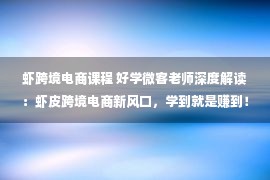 虾跨境电商课程 好学微客老师深度解读：虾皮跨境电商新风口，学到就是赚到！